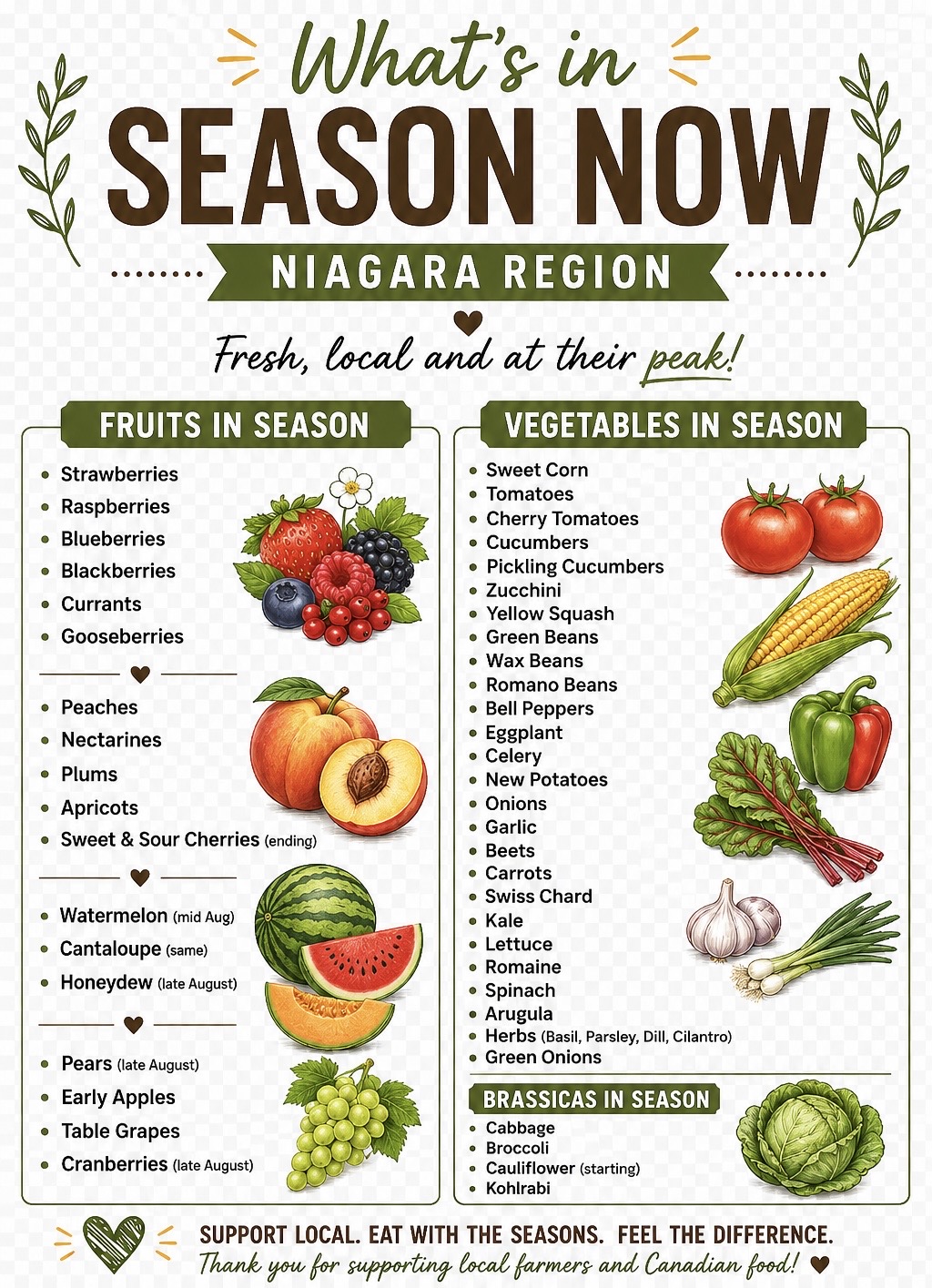 What's in
SEASON NOW
NIAGARA REGION

Fresh, local and at their peak!

FRUITS IN SEASON

• Strawberries
• Raspberries
• Blueberries
• Blackberries
• Currants
• Gooseberries

• Peaches
• Nectarines
• Plums
• Apricots
• Sweet & Sour Cherries (ending)

• Watermelon (mid Aug)
• Cantaloupe (same)
• Honeydew (late August)

• Pears (late August)
• Early Apples
• Table Grapes
• Cranberries (late August)

VEGETABLES IN SEASON

• Sweet Corn
• Tomatoes
• Cherry Tomatoes
• Cucumbers
• Pickling Cucumbers
• Zucchini
• Yellow Squash
• Green Beans
• Wax Beans
• Romano Beans
• Bell Peppers
• Eggplant
• Celery
• New Potatoes
• Onions
• Garlic
• Beets
• Carrots
• Swiss Chard
• Kale
• Lettuce
• Romaine
• Spinach
• Arugula
• Herbs (Basil, Parsley, Dill, Cilantro)
• Green Onions

BRASSICAS IN SEASON

• Cabbage
• Broccoli
• Cauliflower (starting)
• Kohlrabi

SUPPORT LOCAL. EAT WITH THE SEASONS. FEEL THE DIFFERENCE.
Thank you for supporting local farmers and Canadian food!